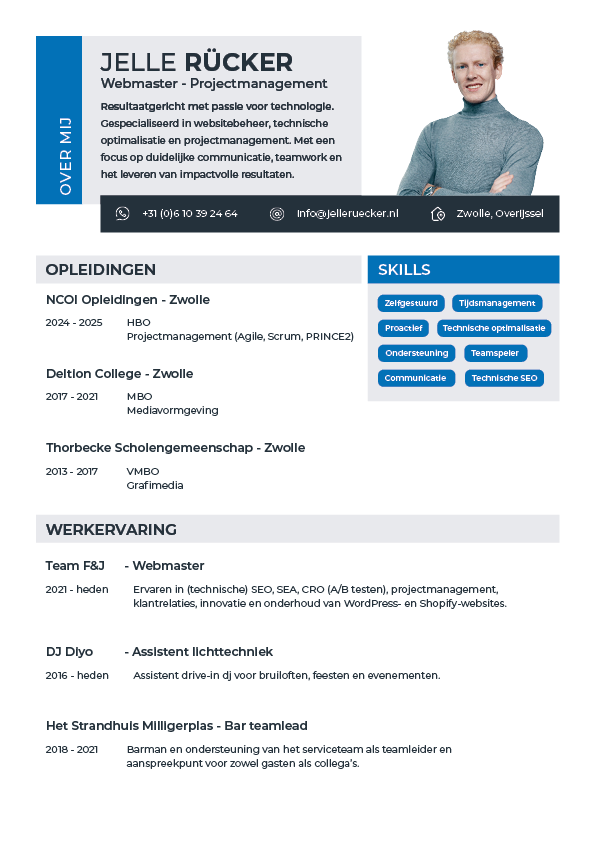 OVER MIJ

JELLE RÜCKER
Webmaster - Projectmanagement
Resultaatgericht met passie voor technologie. Gespecialiseerd in websitebeheer, technische optimalisatie en projectmanagement. Met een focus op duidelijke communicatie, teamwork en het leveren van impactvolle resultaten.

+31 (0)6 10 39 24 64
info@jelleruecker.nl
Zwolle, Overijssel

OPLEIDINGEN

NCOI Opleidingen - Zwolle
2024 - 2025 HBO
Projectmanagement (Agile, Scrum, PRINCE2)

Deltion College - Zwolle
2017 - 2021 MBO
Mediavormgeving

Thorbecke Scholengemeenschap - Zwolle
2013 - 2017 VMBO
Grafimedia

SKILLS
Zelfgestuurd
Tijdsmanagement
Proactief
Technische optimalisatie
Ondersteuning
Teamspeler
Communicatie
Technische SEO

WERKERVARING

Team F&J - Webmaster
2021 - heden Ervaren in (technische) SEO, SEA, CRO (A/B testen), projectmanagement, klantrelaties, innovatie en onderhoud van WordPress- en Shopify-websites.

DJ Diyo - Assistent lichttechniek
2016 - heden Assistent drive-in dj voor bruiloften, feesten en evenementen.

Het Strandhuis Milligerplas - Bar teamlead
2018 - 2021 Barman en ondersteuning van het serviceteam als teamleider en aanspreekpunt voor zowel gasten als collega's.